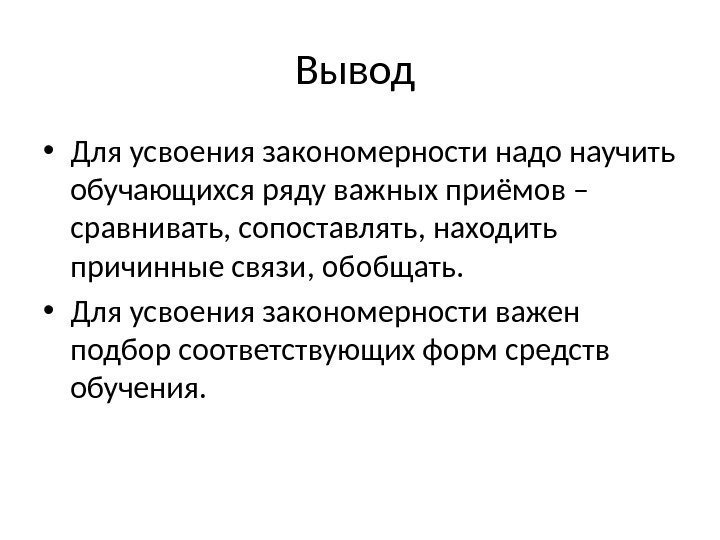 Вывод

• Для усвоения закономерности надо научить обучающихся ряду важных приёмов – сравнивать, сопоставлять, находить причинные связи, обобщать.

• Для усвоения закономерности важен подбор соответствующих форм средств обучения.